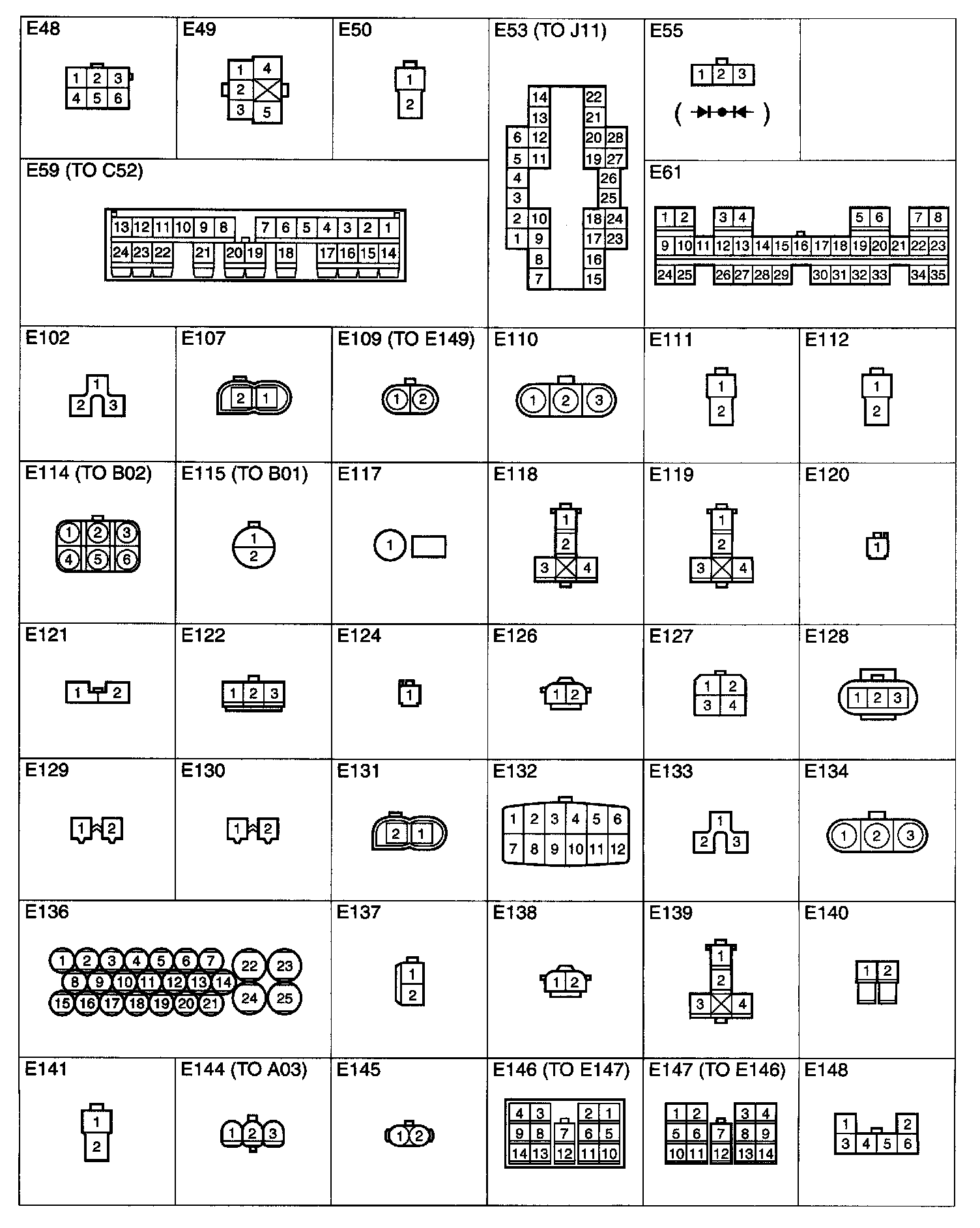 E48
1 2 3
4 5 6

E49
1 4
2
3 5

E50
1
2

E53 (TO J11)
14 22
13 21
6 12 20 28
5 11 19 27
4 26
3 25
2 10 18 24
1 9 17 23
8 16
7 15

E55
1 2 3
( )

E59 (TO C52)
13 12 11 10 9 8 7 6 5 4 3 2 1
24 23 22 21 20 19 18 17 16 15 14

E61
1 2 3 4 5 6 7 8
9 10 11 12 13 14 15 16 17 18 19 20 21 22 23
24 25 26 27 28 29 30 31 32 33 34 35

E102
1
2 3

E107
2 1

E109 (TO E149)
1 2

E110
1 2 3

E111
1
2

E112
1
2

E114 (TO B02)
1 2 3
4 5 6

E115 (TO B01)
1
2

E117
1

E118
1
2
3 4

E119
1
2
3 4

E120
1

E121
1 2

E122
1 2 3

E124
1

E126
1 2

E127
1 2
3 4

E128
1 2 3

E129
1 2

E130
1 2

E131
2 1

E132
1 2 3 4 5 6
7 8 9 10 11 12

E133
1
2 3

E134
1 2 3

E136
1 2 3 4 5 6 7 22 23
8 9 10 11 12 13 14
15 16 17 18 19 20 21 24 25

E137
1
2

E138
1 2

E139
1
2
3 4

E140
1 2

E141
1
2

E144 (TO A03)
1 2 3

E145
1 2

E146 (TO E147)
4 3 2 1
9 8 7 6 5
14 13 12 11 10

E147 (TO E146)
1 2 3 4
5 6 7 8 9
10 11 12 13 14

E148
1 2
3 4 5 6